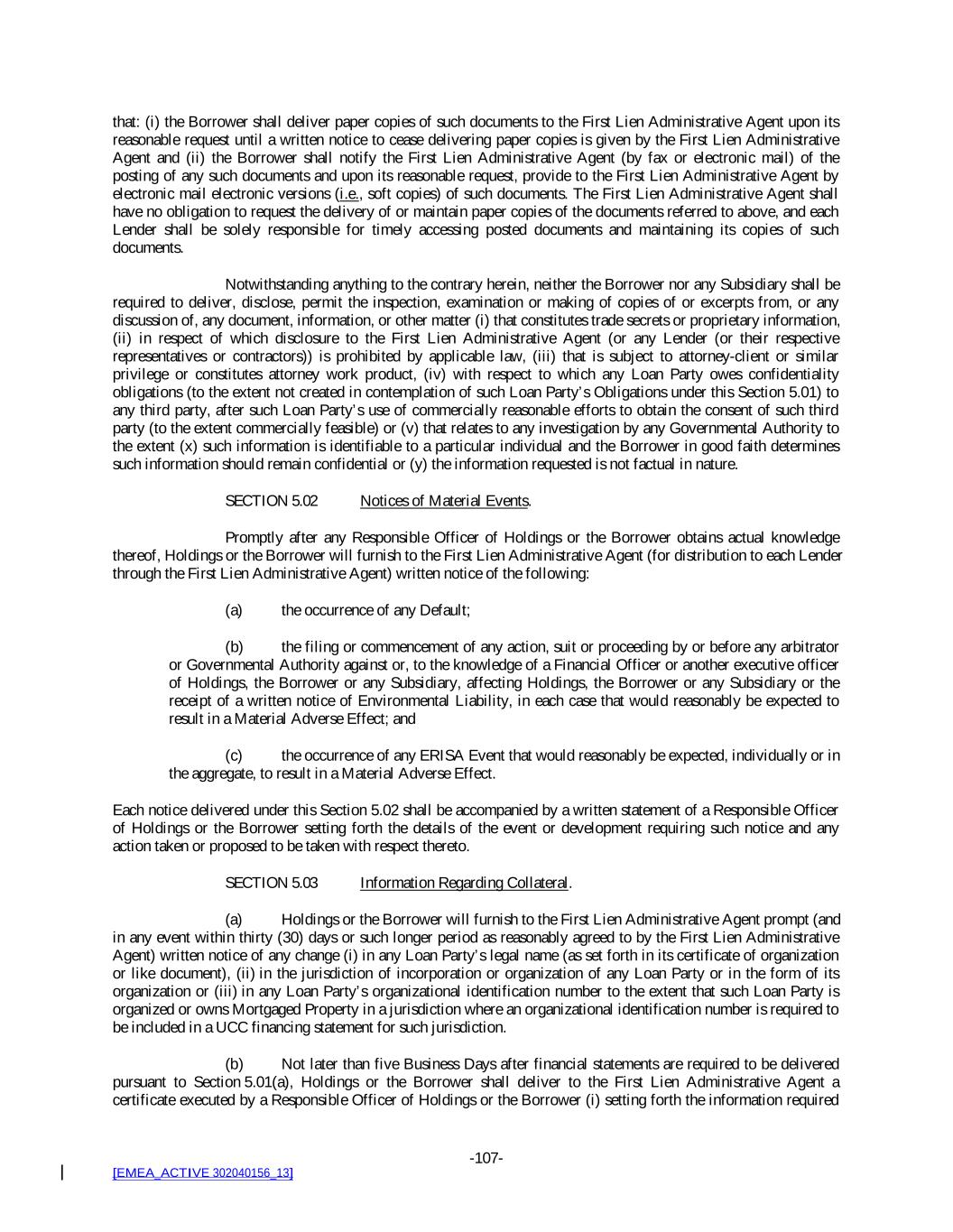 that: (i) the Borrower shall deliver paper copies of such documents to the First Lien Administrative Agent upon its reasonable request until a written notice to cease delivering paper copies is given by the First Lien Administrative Agent and (ii) the Borrower shall notify the First Lien Administrative Agent (by fax or electronic mail) of the posting of any such documents and upon its reasonable request, provide to the First Lien Administrative Agent by electronic mail electronic versions (i.e., soft copies) of such documents. The First Lien Administrative Agent shall have no obligation to request the delivery of or maintain paper copies of the documents referred to above, and each Lender shall be solely responsible for timely accessing posted documents and maintaining its copies of such documents.

Notwithstanding anything to the contrary herein, neither the Borrower nor any Subsidiary shall be required to deliver, disclose, permit the inspection, examination or making of copies of or excerpts from, or any discussion of, any document, information, or other matter (i) that constitutes trade secrets or proprietary information, (ii) in respect of which disclosure to the First Lien Administrative Agent (or any Lender (or their respective representatives or contractors)) is prohibited by applicable law, (iii) that is subject to attorney-client or similar privilege or constitutes attorney work product, (iv) with respect to which any Loan Party owes confidentiality obligations (to the extent not created in contemplation of such Loan Party's Obligations under this Section 5.01) to any third party, after such Loan Party's use of commercially reasonable efforts to obtain the consent of such third party (to the extent commercially feasible) or (v) that relates to any investigation by any Governmental Authority to the extent (x) such information is identifiable to a particular individual and the Borrower in good faith determines such information should remain confidential or (y) the information requested is not factual in nature.

SECTION 5.02 Notices of Material Events.

Promptly after any Responsible Officer of Holdings or the Borrower obtains actual knowledge thereof, Holdings or the Borrower will furnish to the First Lien Administrative Agent (for distribution to each Lender through the First Lien Administrative Agent) written notice of the following:

(a) the occurrence of any Default;

(b) the filing or commencement of any action, suit or proceeding by or before any arbitrator or Governmental Authority against or, to the knowledge of a Financial Officer or another executive officer of Holdings, the Borrower or any Subsidiary, affecting Holdings, the Borrower or any Subsidiary or the receipt of a written notice of Environmental Liability, in each case that would reasonably be expected to result in a Material Adverse Effect; and

(c) the occurrence of any ERISA Event that would reasonably be expected, individually or in the aggregate, to result in a Material Adverse Effect.

Each notice delivered under this Section 5.02 shall be accompanied by a written statement of a Responsible Officer of Holdings or the Borrower setting forth the details of the event or development requiring such notice and any action taken or proposed to be taken with respect thereto.

SECTION 5.03 Information Regarding Collateral.

(a) Holdings or the Borrower will furnish to the First Lien Administrative Agent prompt (and in any event within thirty (30) days or such longer period as reasonably agreed to by the First Lien Administrative Agent) written notice of any change (i) in any Loan Party's legal name (as set forth in its certificate of organization or like document), (ii) in the jurisdiction of incorporation or organization of any Loan Party or in the form of its organization or (iii) in any Loan Party's organizational identification number to the extent that such Loan Party is organized or owns Mortgaged Property in a jurisdiction where an organizational identification number is required to be included in a UCC financing statement for such jurisdiction.

(b) Not later than five Business Days after financial statements are required to be delivered pursuant to Section 5.01(a), Holdings or the Borrower shall deliver to the First Lien Administrative Agent a certificate executed by a Responsible Officer of Holdings or the Borrower (i) setting forth the information required

-107-

[EMEA_ACTIVE 302040156_13]